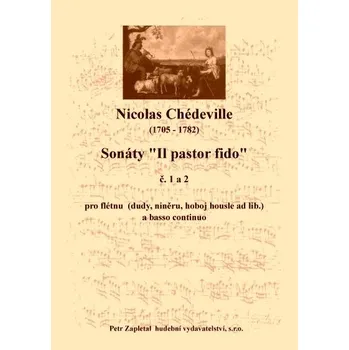 Nicolas Chédeville
(1705 - 1782)

Sonáty "Il pastor fido"

č. 1 a 2

pro flétnu (dudy, niněru, hoboj housle ad lib.)
a basso continuo

Petr Zapletal hudební vydavatelství, s.r.o.